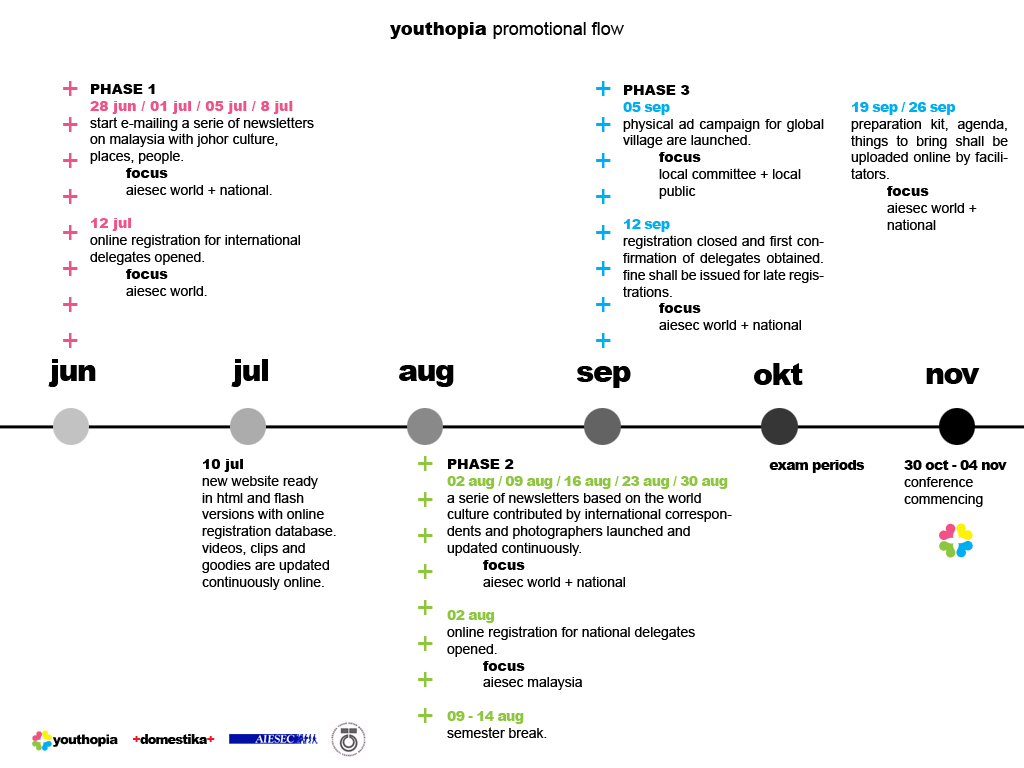 youthopia promotional flow

PHASE 1
28 jun / 01 jul / 05 jul / 8 jul
start e-mailing a serie of newsletters on malaysia with johor culture, places, people.
focus
aiesec world + national.

12 jul
online registration for international delegates opened.
focus
aiesec world.

PHASE 3
05 sep
physical ad campaign for global village are launched.
focus
local committee + local public

12 sep
registration closed and first confirmation of delegates obtained. fine shall be issued for late registrations.
focus
aiesec world + national

19 sep / 26 sep
preparation kit, agenda, things to bring shall be uploaded online by facilitators.
focus
aiesec world + national

jun jul aug sep okt nov

10 jul
new website ready in html and flash versions with online registration database. videos, clips and goodies are updated continuously online.

PHASE 2
02 aug / 09 aug / 16 aug / 23 aug / 30 aug
a serie of newsletters based on the world culture contributed by international correspondents and photographers launched and updated continuously.
focus
aiesec world + national

02 aug
online registration for national delegates opened.
focus
aiesec malaysia

09 - 14 aug
semester break.

exam periods

30 oct - 04 nov
conference commencing

youthopia +domestika+ AIESEC